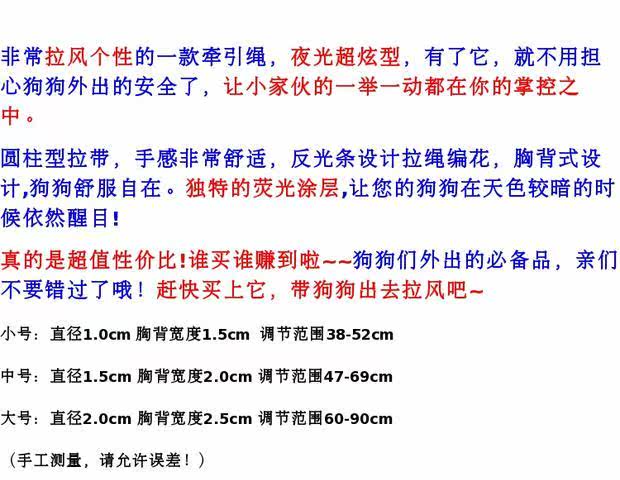 非常拉风个性的一款牵引绳，夜光超炫型，有了它，就不用担心狗狗外出的安全了，让小家伙的一举一动都在你的掌控之中。

圆柱型拉带，手感非常舒适，反光条设计拉绳编花，胸背式设计,狗狗舒服自在。独特的荧光涂层,让您的狗狗在天色较暗的时候依然醒目!

真的是超值性价比!谁买谁赚到啦~~狗狗们外出的必备品，亲们不要错过了哦！赶快买上它，带狗狗出去拉风吧~

小号：直径1.0cm 胸背宽度1.5cm 调节范围38-52cm

中号：直径1.5cm 胸背宽度2.0cm 调节范围47-69cm

大号：直径2.0cm 胸背宽度2.5cm 调节范围60-90cm

（手工测量，请允许误差！）